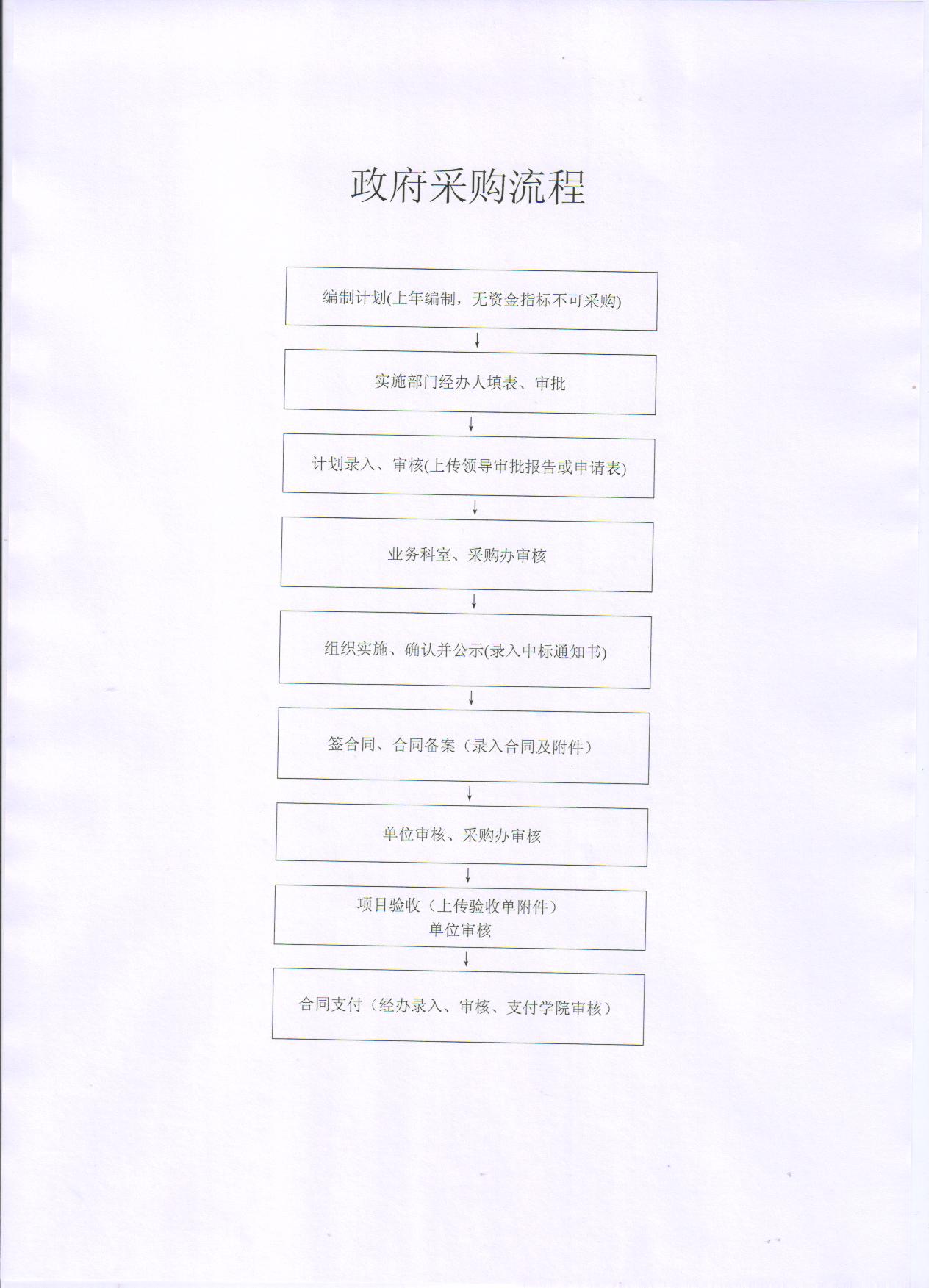 政府采购流程

编制计划(上年编制，无资金指标不可采购)

实施部门经办人填表、审批

计划录入、审核(上传领导审批报告或申请表)

业务科室、采购办审核

组织实施、确认并公示(录入中标通知书)

签合同、合同备案（录入合同及附件）

单位审核、采购办审核

项目验收（上传验收单附件）
单位审核

合同支付（经办录入、审核、支付学院审核）